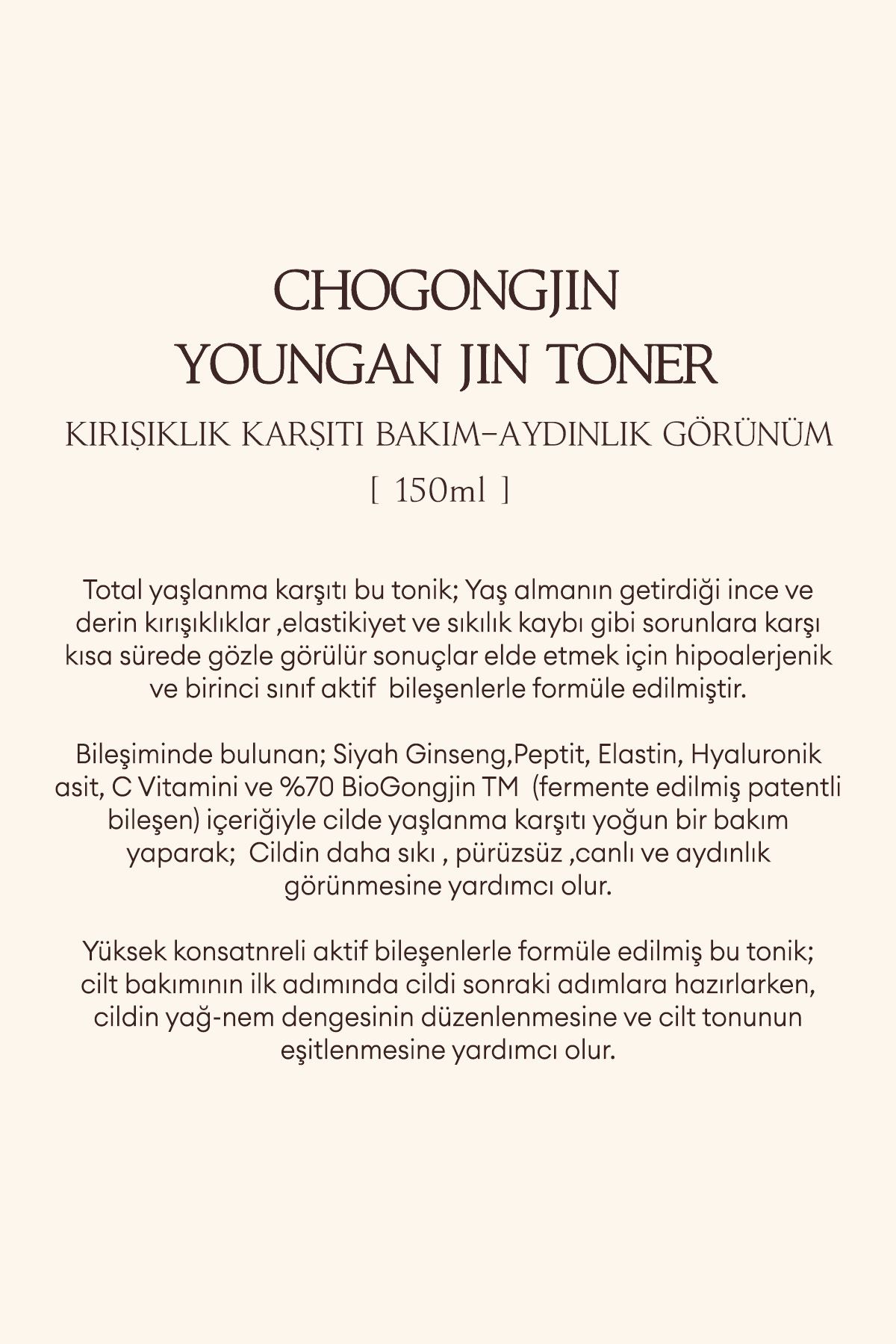 CHOGONGJIN
YOUNGAN JIN TONER

KIRIŞIKLIK KARŞITI BAKIM-AYDINLIK GÖRÜNÜM

[ 150ml ]

Total yaşlanma karşıtı bu tonik; Yaş almanın getirdiği ince ve derin kırışıklıklar ,elastikiyet ve sıkılık kaybı gibi sorunlara karşı kısa sürede gözle görülür sonuçlar elde etmek için hipoalerjenik ve birinci sınıf aktif bileşenlerle formüle edilmiştir.

Bileşiminde bulunan; Siyah Ginseng,Peptit, Elastin, Hyaluronik asit, C Vitamini ve %70 BioGongjin TM (fermente edilmiş patentli bileşen) içeriğiyle cilde yaşlanma karşıtı yoğun bir bakım yaparak; Cildin daha sıkı , pürüzsüz ,canlı ve aydınlık görünmesine yardımcı olur.

Yüksek konsatnreli aktif bileşenlerle formüle edilmiş bu tonik; cilt bakımının ilk adımında cildi sonraki adımlara hazırlarken, cildin yağ-nem dengesinin düzenlenmesine ve cilt tonunun eşitlenmesine yardımcı olur.